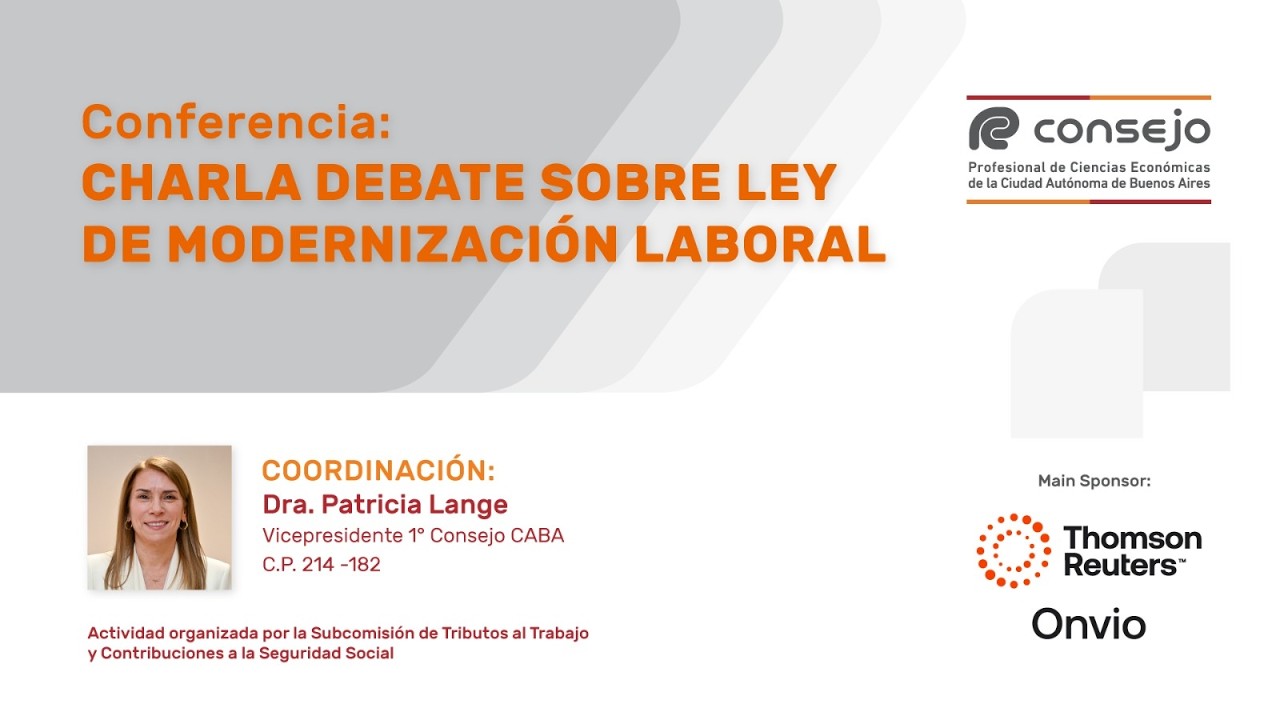 Conferencia:
CHARLA DEBATE SOBRE LEY DE MODERNIZACIÓN LABORAL

consejo
Profesional de Ciencias Económicas de la Ciudad Autónoma de Buenos Aires

COORDINACIÓN:
Dra. Patricia Lange
Vicepresidente 1° Consejo CABA
C.P. 214 -182

Actividad organizada por la Subcomisión de Tributos al Trabajo y Contribuciones a la Seguridad Social

Main Sponsor:
Thomson Reuters™
Onvio